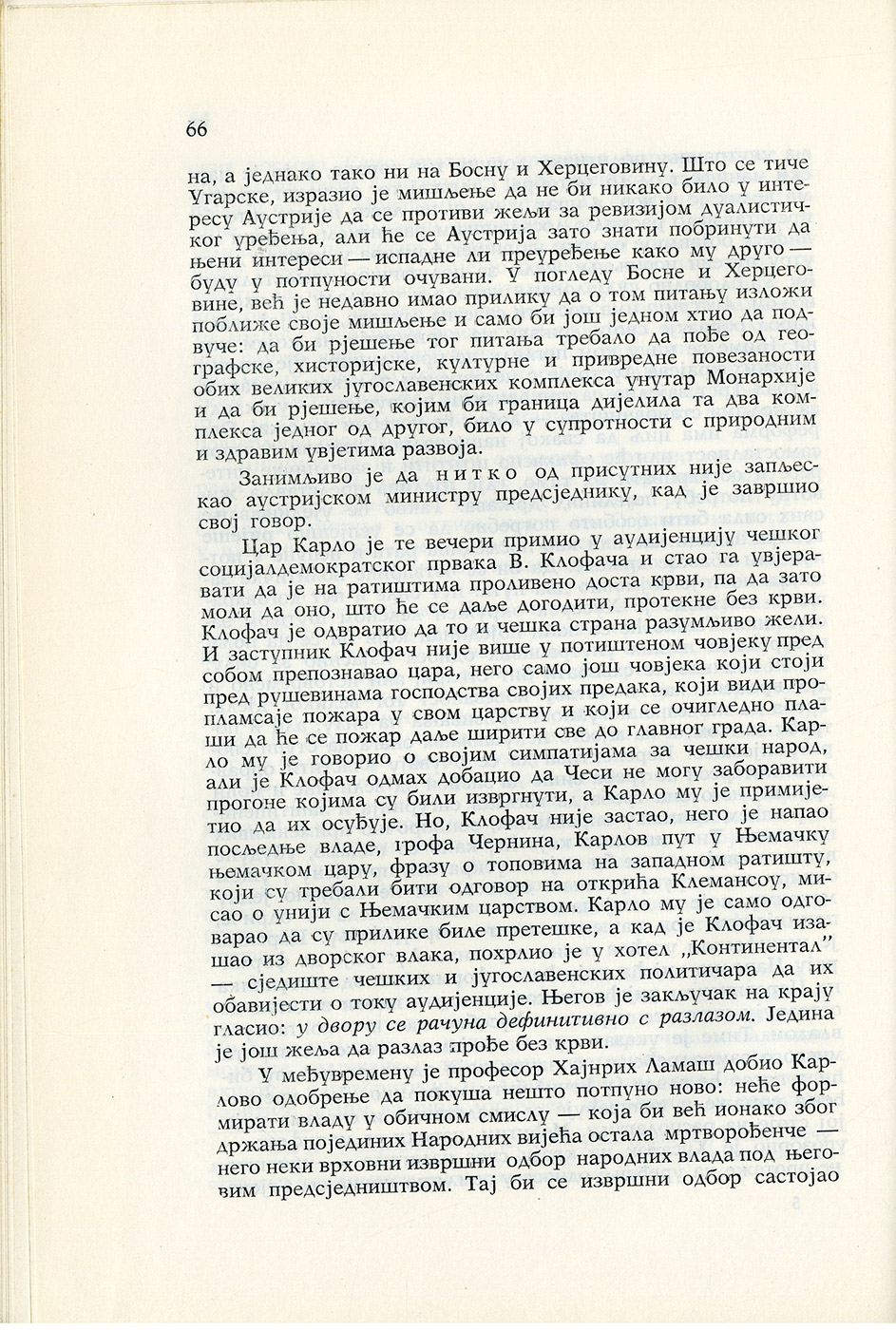 66

на, а једнако тако ни на Босну и Херцеговину. Што се тиче Угарске, изразио је мишљење да не би никако било у интересу Аустрије да се противи жељи за ревизијом дуалистичког уређења, али ће се Аустрија зато знати побринути да њени интереси — испадне ли преуређење како му друго — буду у потпуности очувани. У погледу Босне и Херцеговине, већ је недавно имао прилику да о том питању изложи поближе своје мишљење и само би још једном хтио да подвуче: да би рјешење тог питања требало да пође од географске, хисторијске, културне и привредне повезаности обих великих југославенских комплекса унутар Монархије и да би рјешење, којим би граница дијелила та два комплекса једног од другог, било у супротности с природним и здравим увјетима развоја.

Занимљиво је да нитко од присутних није запљескао аустријском министру предсједнику, кад је завршио свој говор.

Цар Карло је те вечери примио у аудијенцију чешког социјалдемократског првака В. Клофача и стао га увјеравати да је на ратиштима проливено доста крви, па да зато моли да оно, што ће се даље догодити, протекне без крви. Клофач је одвратио да то и чешка страна разумљиво жели. И заступник Клофач није више у потиштеном човјеку пред собом препознавао цара, него само још човјека који стоји пред рушевинама господства својих предака, који види пропламсаје пожара у свом царству и који се очигледно плаши да ће се пожар даље ширити све до главног града. Карло му је говорио о својим симпатијама за чешки народ, али је Клофач одмах добацио да Чеси не могу заборавити прогоне којима су били извргнути, а Карло му је примијетио да их осуђује. Но, Клофач није застао, него је напао посљедње владе, грофа Чернина, Карлов пут у Њемачку њемачком цару, фразу о топовима на западном ратишту, који су требали бити одговор на открића Клемансоу, мисао о унији с Њемачким царством. Карло му је само одговарао да су прилике биле претешке, а кад је Клофач изашао из дворског влака, похрлио је у хотел „Континентал" — сједиште чешких и југославенских политичара да их обавијести о току аудијенције. Његов је закључак на крају гласио: у двору се рачуна дефинитивно с разлазом. Једина је још жеља да разлаз прође без крви.

У међувремену је професор Хајнрих Ламаш добио Карлово одобрење да покуша нешто потпуно ново: неће формирати владу у обичном смислу — која би већ ионако због држања појединих Народних вијећа остала мртворођенче — него неки врховни извршни одбор народних влада под његовим предсједништвом. Тај би се извршни одбор састојао